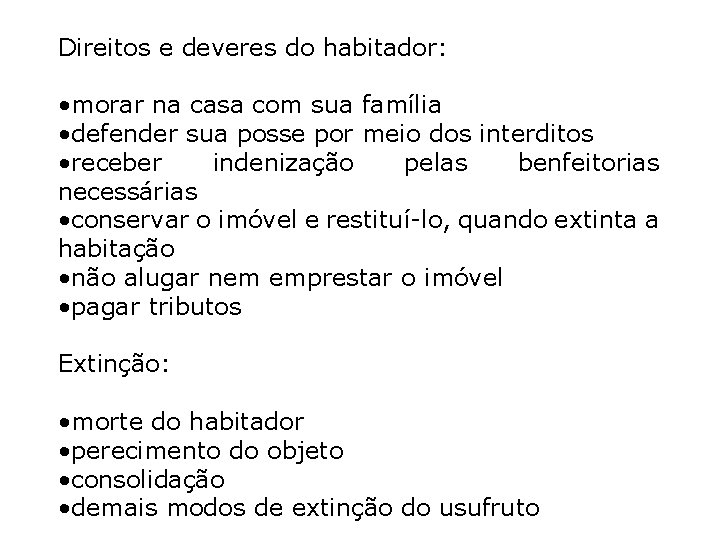 Direitos e deveres do habitador:

•morar na casa com sua família
•defender sua posse por meio dos interditos
•receber indenização pelas benfeitorias necessárias
•conservar o imóvel e restituí-lo, quando extinta a habitação
•não alugar nem emprestar o imóvel
•pagar tributos

Extinção:

•morte do habitador
•perecimento do objeto
•consolidação
•demais modos de extinção do usufruto